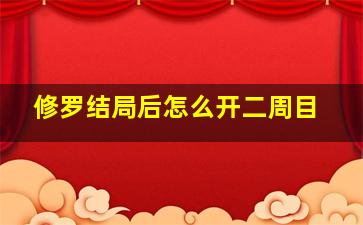 修罗结局后怎么开二周目